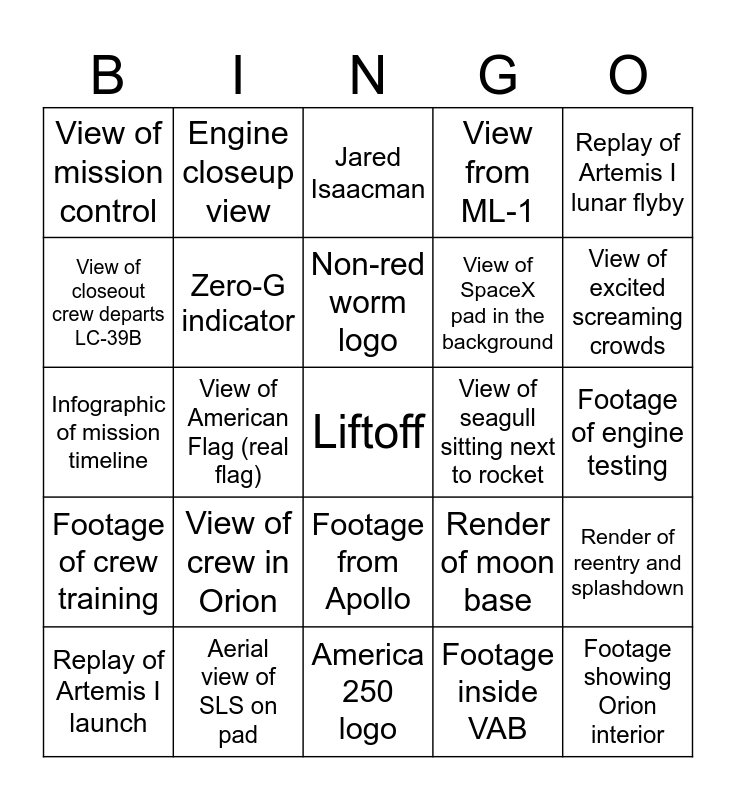 | B | I | N | G | O |
|---|---|---|---|---|
| View of mission control | Engine closeup view | Jared Isaacman | View from ML-1 | Replay of Artemis I lunar flyby |
| View of closeout crew departs LC-39B | Zero-G indicator | Non-red worm logo | View of SpaceX pad in the background | View of excited screaming crowds |
| Infographic of mission timeline | View of American Flag (real flag) | Liftoff | View of seagull sitting next to rocket | Footage of engine testing |
| Footage of crew training | View of crew in Orion | Footage from Apollo | Render of moon base | Render of reentry and splashdown |
| Replay of Artemis I launch | Aerial view of SLS on pad | America 250 logo | Footage inside VAB | Footage showing Orion interior |